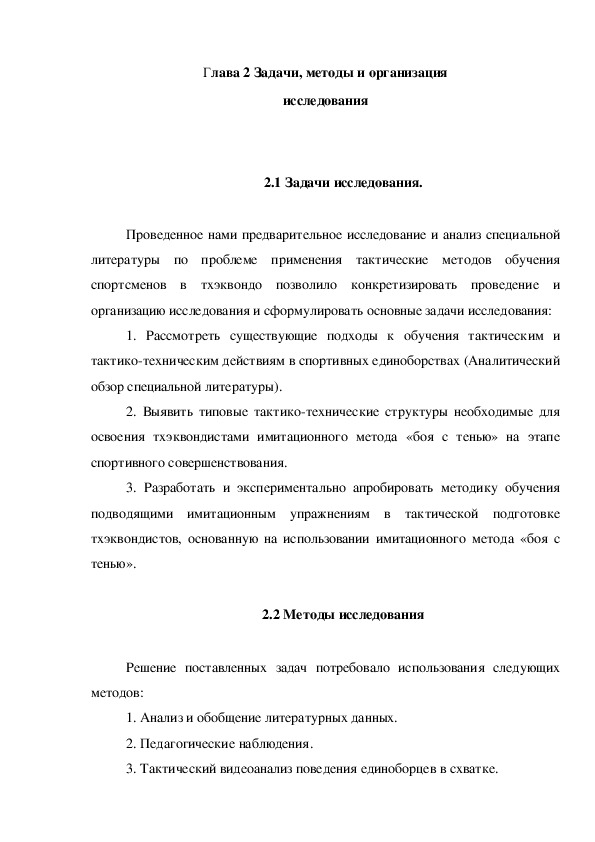 Глава 2 Задачи, методы и организация исследования

2.1 Задачи исследования.

Проведенное нами предварительное исследование и анализ специальной литературы по проблеме применения тактические методов обучения спортсменов в тхэквондо позволило конкретизировать проведение и организацию исследования и сформулировать основные задачи исследования:

1. Рассмотреть существующие подходы к обучения тактическим и тактико-техническим действиям в спортивных единоборствах (Аналитический обзор специальной литературы).

2. Выявить типовые тактико-технические структуры необходимые для освоения тхэквондистами имитационного метода «боя с тенью» на этапе спортивного совершенствования.

3. Разработать и экспериментально апробировать методику обучения подводящими имитационным упражнениям в тактической подготовке тхэквондистов, основанную на использовании имитационного метода «боя с тенью».

2.2 Методы исследования

Решение поставленных задач потребовало использования следующих методов:

1. Анализ и обобщение литературных данных.

2. Педагогические наблюдения.

3. Тактический видеоанализ поведения единоборцев в схватке.